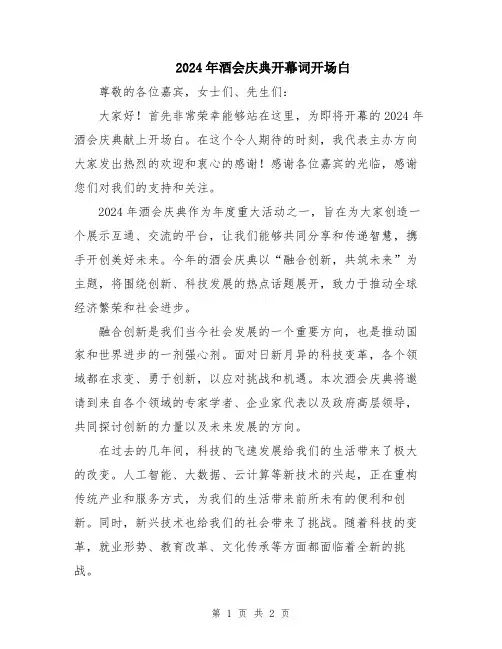 2024年酒会庆典开幕词开场白

尊敬的各位嘉宾，女士们、先生们：

大家好！首先非常荣幸能够站在这里，为即将开幕的2024年酒会庆典献上开场白。在这个令人期待的时刻，我代表主办方向大家发出热烈的欢迎和衷心的感谢！感谢各位嘉宾的光临，感谢您们对我们的支持和关注。

2024年酒会庆典作为年度重大活动之一，旨在为大家创造一个展示互通、交流的平台，让我们能够共同分享和传递智慧，携手开创美好未来。今年的酒会庆典以“融合创新，共筑未来”为主题，将围绕创新、科技发展的热点话题展开，致力于推动全球经济繁荣和社会进步。

融合创新是我们当今社会发展的一个重要方向，也是推动国家和世界进步的一剂强心剂。面对日新月异的科技变革，各个领域都在求变、勇于创新，以应对挑战和机遇。本次酒会庆典将邀请到来自各个领域的专家学者、企业家代表以及政府高层领导，共同探讨创新的力量以及未来发展的方向。

在过去的几年间，科技的飞速发展给我们的生活带来了极大的改变。人工智能、大数据、云计算等新技术的兴起，正在重构传统产业和服务方式，为我们的生活带来前所未有的便利和创新。同时，新兴技术也给我们的社会带来了挑战。随着科技的变革，就业形势、教育改革、文化传承等方面都面临着全新的挑战。

第 1 页 共 2 页